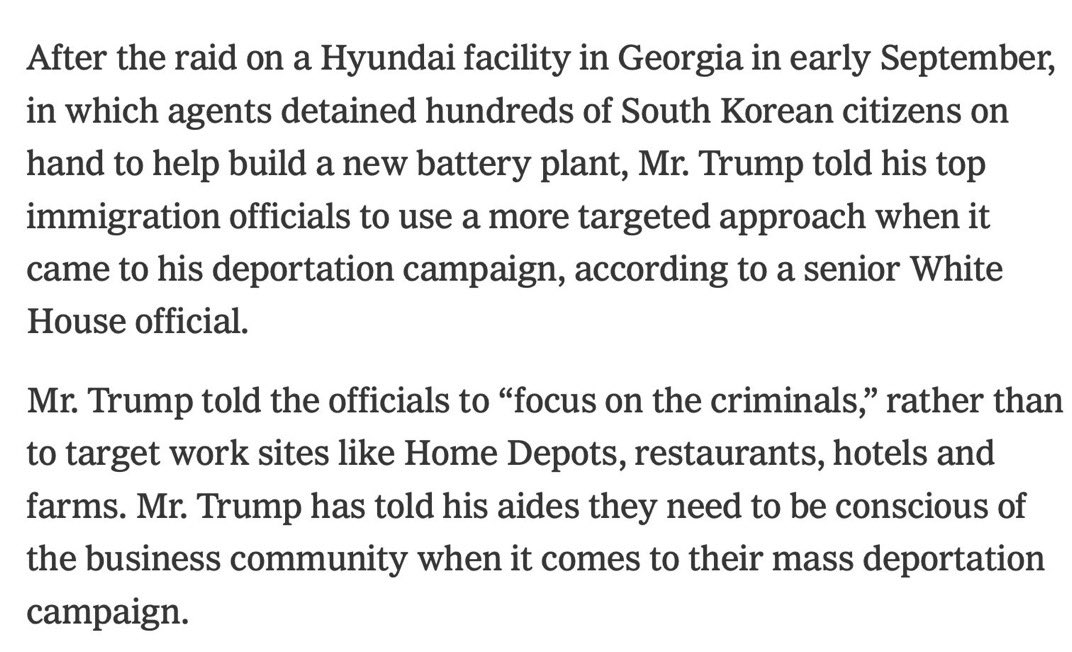 After the raid on a Hyundai facility in Georgia in early September, in which agents detained hundreds of South Korean citizens on hand to help build a new battery plant, Mr. Trump told his top immigration officials to use a more targeted approach when it came to his deportation campaign, according to a senior White House official.

Mr. Trump told the officials to “focus on the criminals,” rather than to target work sites like Home Depots, restaurants, hotels and farms. Mr. Trump has told his aides they need to be conscious of the business community when it comes to their mass deportation campaign.